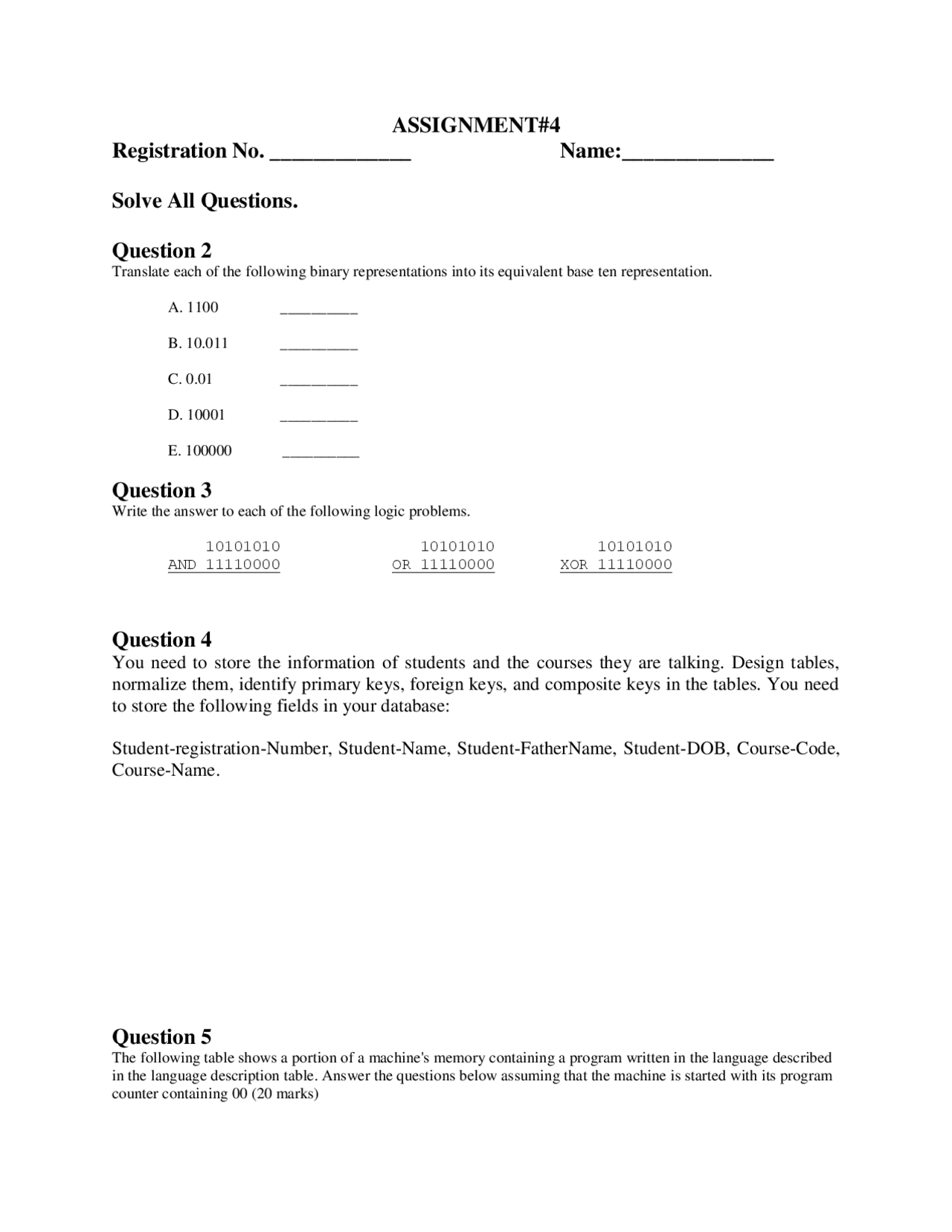 ASSIGNMENT#4

Registration No. _____________ Name:______________

Solve All Questions.

Question 2
Translate each of the following binary representations into its equivalent base ten representation.

A. 1100 _________

B. 10.011 _________

C. 0.01 _________

D. 10001 _________

E. 100000 _________

Question 3
Write the answer to each of the following logic problems.

10101010
AND 11110000

10101010
OR 11110000

10101010
XOR 11110000

Question 4
You need to store the information of students and the courses they are talking. Design tables, normalize them, identify primary keys, foreign keys, and composite keys in the tables. You need to store the following fields in your database:

Student-registration-Number, Student-Name, Student-FatherName, Student-DOB, Course-Code, Course-Name.

Question 5
The following table shows a portion of a machine's memory containing a program written in the language described in the language description table. Answer the questions below assuming that the machine is started with its program counter containing 00 (20 marks)